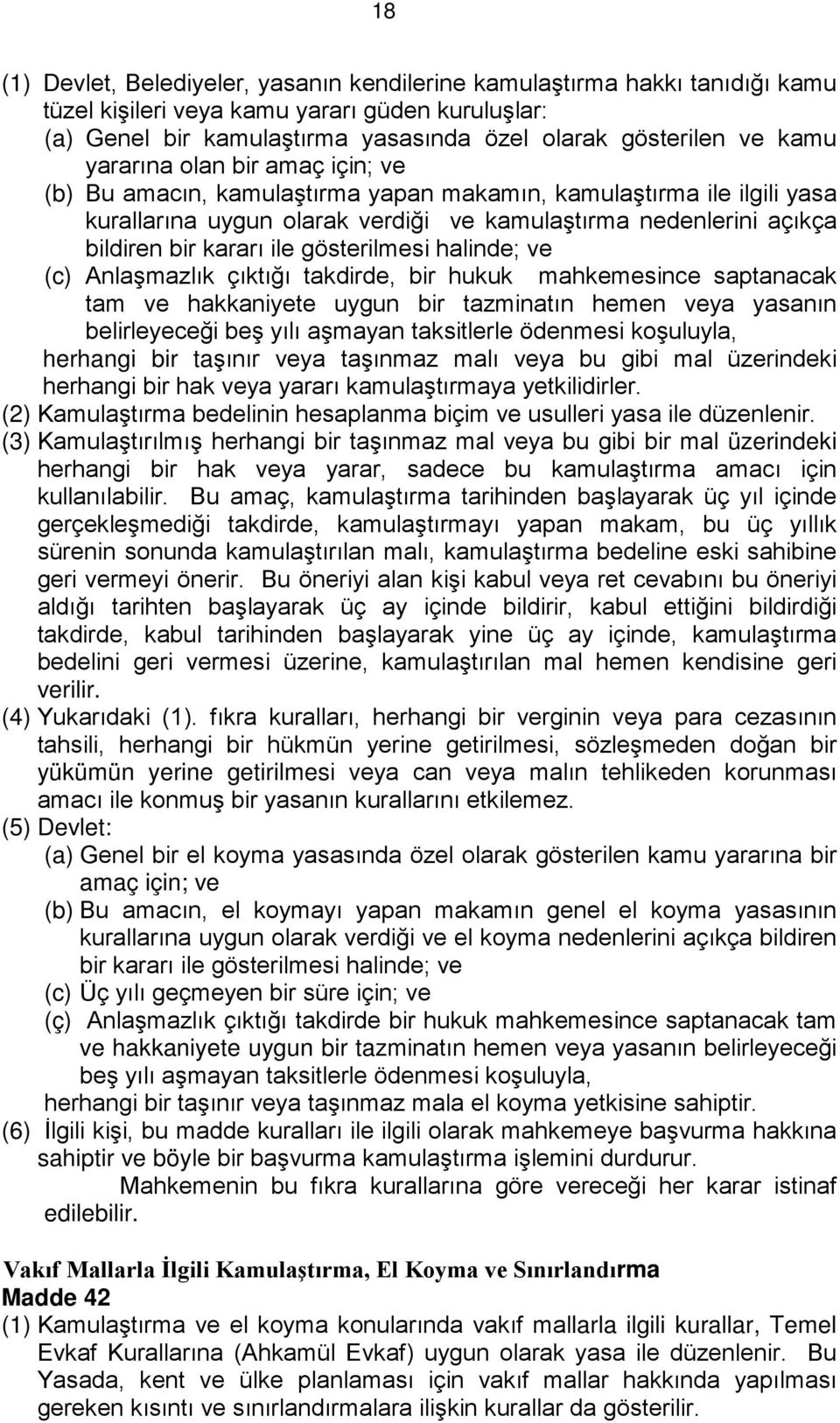 18

(1) Devlet, Belediyeler, yasanın kendilerine kamulaştırma hakkı tanıdığı kamu tüzel kişileri veya kamu yararı güden kuruluşlar:
(a) Genel bir kamulaştırma yasasında özel olarak gösterilen ve kamu yararına olan bir amaç için; ve
(b) Bu amacın, kamulaştırma yapan makamın, kamulaştırma ile ilgili yasa kurallarına uygun olarak verdiği ve kamulaştırma nedenlerini açıkça bildiren bir kararı ile gösterilmesi halinde; ve
(c) Anlaşmazlık çıktığı takdirde, bir hukuk mahkemesince saptanacak tam ve hakkaniyete uygun bir tazminatın hemen veya yasanın belirleyeceği beş yılı aşmayan taksitlerle ödenmesi koşuluyla,
herhangi bir taşınır veya taşınmaz malı veya bu gibi mal üzerindeki herhangi bir hak veya yararı kamulaştırmaya yetkilidirler.
(2) Kamulaştırma bedelinin hesaplanma biçim ve usulleri yasa ile düzenlenir.
(3) Kamulaştırılmış herhangi bir taşınmaz mal veya bu gibi bir mal üzerindeki herhangi bir hak veya yarar, sadece bu kamulaştırma amacı için kullanılabilir. Bu amaç, kamulaştırma tarihinden başlayarak üç yıl içinde gerçekleşmediği takdirde, kamulaştırmayı yapan makam, bu üç yıllık sürenin sonunda kamulaştırılan malı, kamulaştırma bedeline eski sahibine geri vermeyi önerir. Bu öneriyi alan kişi kabul veya ret cevabını bu öneriyi aldığı tarihten başlayarak üç ay içinde bildirir, kabul ettiğini bildirdiği takdirde, kabul tarihinden başlayarak yine üç ay içinde, kamulaştırma bedelini geri vermesi üzerine, kamulaştırılan mal hemen kendisine geri verilir.
(4) Yukarıdaki (1). fıkra kuralları, herhangi bir verginin veya para cezasının tahsili, herhangi bir hükmün yerine getirilmesi, sözleşmeden doğan bir yükümün yerine getirilmesi veya can veya malın tehlikeden korunması amacı ile konmuş bir yasanın kurallarını etkilemez.
(5) Devlet:
(a) Genel bir el koyma yasasında özel olarak gösterilen kamu yararına bir amaç için; ve
(b) Bu amacın, el koymayı yapan makamın genel el koyma yasasının kurallarına uygun olarak verdiği ve el koyma nedenlerini açıkça bildiren bir kararı ile gösterilmesi halinde; ve
(c) Üç yılı geçmeyen bir süre için; ve
(ç) Anlaşmazlık çıktığı takdirde bir hukuk mahkemesince saptanacak tam ve hakkaniyete uygun bir tazminatın hemen veya yasanın belirleyeceği beş yılı aşmayan taksitlerle ödenmesi koşuluyla,
herhangi bir taşınır veya taşınmaz mala el koyma yetkisine sahiptir.
(6) İlgili kişi, bu madde kuralları ile ilgili olarak mahkemeye başvurma hakkına sahiptir ve böyle bir başvurma kamulaştırma işlemini durdurur.
Mahkemenin bu fıkra kurallarına göre vereceği her karar istinaf edilebilir.

Vakıf Mallarla İlgili Kamulaştırma, El Koyma ve Sınırlandırma
Madde 42
(1) Kamulaştırma ve el koyma konularında vakıf mallarla ilgili kurallar, Temel Evkaf Kurallarına (Ahkamül Evkaf) uygun olarak yasa ile düzenlenir. Bu Yasada, kent ve ülke planlaması için vakıf mallar hakkında yapılması gereken kısıntı ve sınırlandırmalara ilişkin kurallar da gösterilir.